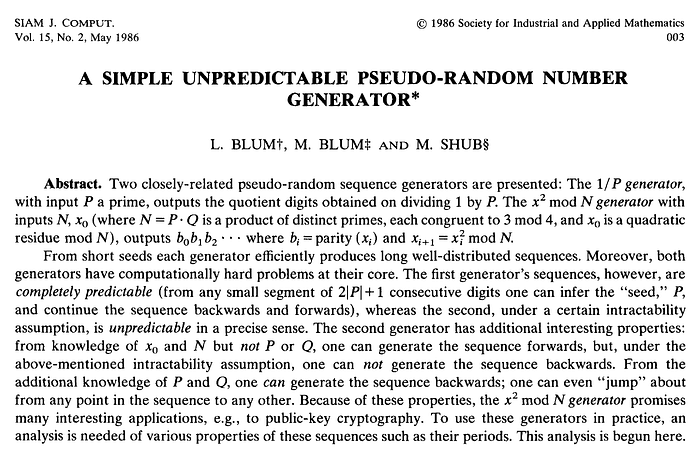 SIAM J. COMPUT.
Vol. 15, No. 2, May 1986

© 1986 Society for Industrial and Applied Mathematics
003

A SIMPLE UNPREDICTABLE PSEUDO-RANDOM NUMBER GENERATOR*

L. BLUM†, M. BLUM‡ AND M. SHUB§

Abstract. Two closely-related pseudo-random sequence generators are presented: The $1/P$ generator, with input $P$ a prime, outputs the quotient digits obtained on dividing 1 by $P$. The $x^2 \bmod N$ generator with inputs $N$, $x_0$ (where $N = P \cdot Q$ is a product of distinct primes, each congruent to 3 mod 4, and $x_0$ is a quadratic residue mod $N$), outputs $b_0 b_1 b_2 \cdots$ where $b_i = \text{parity}(x_i)$ and $x_{i+1} = x_i^2 \bmod N$.

From short seeds each generator efficiently produces long well-distributed sequences. Moreover, both generators have computationally hard problems at their core. The first generator's sequences, however, are completely predictable (from any small segment of $2|P|+1$ consecutive digits one can infer the "seed," $P$, and continue the sequence backwards and forwards), whereas the second, under a certain intractability assumption, is unpredictable in a precise sense. The second generator has additional interesting properties: from knowledge of $x_0$ and $N$ but not $P$ or $Q$, one can generate the sequence forwards, but, under the above-mentioned intractability assumption, one can not generate the sequence backwards. From the additional knowledge of $P$ and $Q$, one can generate the sequence backwards; one can even "jump" about from any point in the sequence to any other. Because of these properties, the $x^2 \bmod N$ generator promises many interesting applications, e.g., to public-key cryptography. To use these generators in practice, an analysis is needed of various properties of these sequences such as their periods. This analysis is begun here.